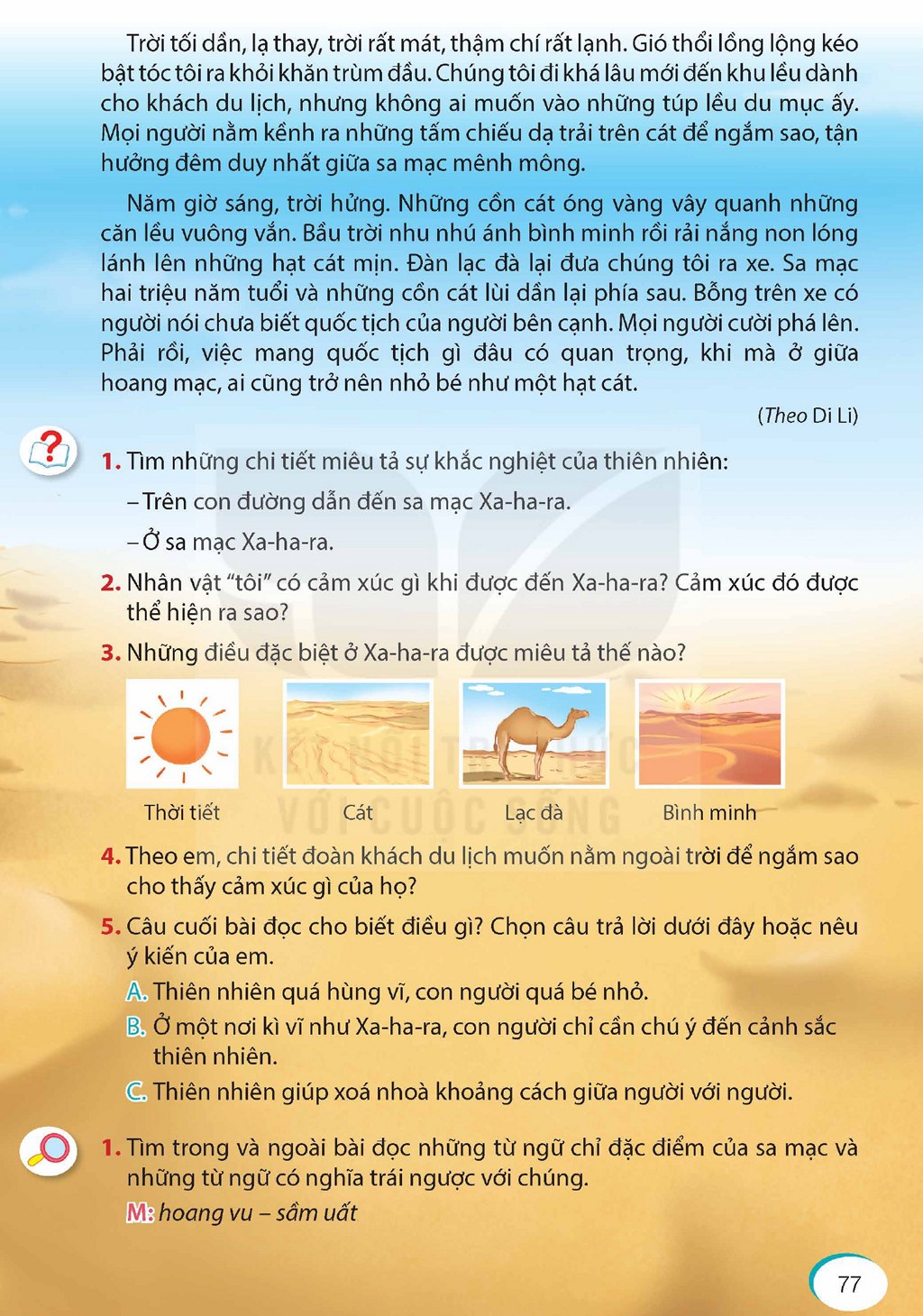 Trời tối dần, lạ thay, trời rất mát, thậm chí rất lạnh. Gió thổi lồng lộng kéo bật tóc tôi ra khỏi khăn trùm đầu. Chúng tôi đi khá lâu mới đến khu lều dành cho khách du lịch, nhưng không ai muốn vào những túp lều du mục ấy. Mọi người nằm kềnh ra những tấm chiếu dạ trải trên cát để ngắm sao, tận hưởng đêm duy nhất giữa sa mạc mênh mông.

Năm giờ sáng, trời hửng. Những cồn cát óng vàng vây quanh những căn lều vuông vắn. Bầu trời nhu nhú ánh bình minh rồi rải nắng non lóng lánh lên những hạt cát mịn. Đàn lạc đà lại đưa chúng tôi ra xe. Sa mạc hai triệu năm tuổi và những cồn cát lùi dần lại phía sau. Bỗng trên xe có người nói chưa biết quốc tịch của người bên cạnh. Mọi người cười phá lên. Phải rồi, việc mang quốc tịch gì đâu có quan trọng, khi mà ở giữa hoang mạc, ai cũng trở nên nhỏ bé như một hạt cát.

(Theo Di Li)

1. Tìm những chi tiết miêu tả sự khắc nghiệt của thiên nhiên:

- Trên con đường dẫn đến sa mạc Xa-ha-ra.

- Ở sa mạc Xa-ha-ra.

2. Nhân vật "tôi" có cảm xúc gì khi được đến Xa-ha-ra? Cảm xúc đó được thể hiện ra sao?

3. Những điều đặc biệt ở Xa-ha-ra được miêu tả thế nào?

Thời tiết
Cát
Lạc đà
Bình minh

4. Theo em, chi tiết đoàn khách du lịch muốn nằm ngoài trời để ngắm sao cho thấy cảm xúc gì của họ?

5. Câu cuối bài đọc cho biết điều gì? Chọn câu trả lời dưới đây hoặc nêu ý kiến của em.

A. Thiên nhiên quá hùng vĩ, con người quá bé nhỏ.
B. Ở một nơi kì vĩ như Xa-ha-ra, con người chỉ cần chú ý đến cảnh sắc thiên nhiên.
C. Thiên nhiên giúp xoá nhoà khoảng cách giữa người với người.

1. Tìm trong và ngoài bài đọc những từ ngữ chỉ đặc điểm của sa mạc và những từ ngữ có nghĩa trái ngược với chúng.

M: hoang vu – sầm uất

77

KẾT NỐI TRI THỨC VỚI CUỘC SỐNG